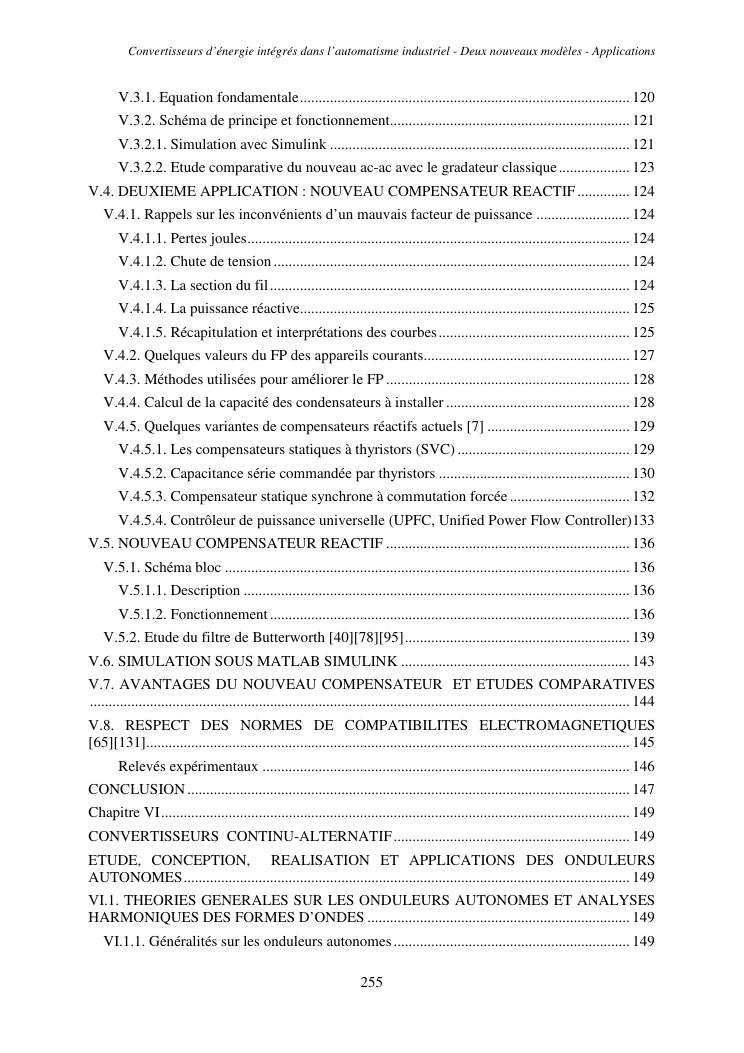 Convertisseurs d'énergie intégrés dans l'automatisme industriel - Deux nouveaux modèles - Applications

V.3.1. Equation fondamentale ........ 120
V.3.2. Schéma de principe et fonctionnement ........ 121
V.3.2.1. Simulation avec Simulink ........ 121
V.3.2.2. Etude comparative du nouveau ac-ac avec le gradateur classique ........ 123
V.4. DEUXIEME APPLICATION : NOUVEAU COMPENSATEUR REACTIF ........ 124
V.4.1. Rappels sur les inconvénients d'un mauvais facteur de puissance ........ 124
V.4.1.1. Pertes joules ........ 124
V.4.1.2. Chute de tension ........ 124
V.4.1.3. La section du fil ........ 124
V.4.1.4. La puissance réactive ........ 125
V.4.1.5. Récapitulation et interprétations des courbes ........ 125
V.4.2. Quelques valeurs du FP des appareils courants ........ 127
V.4.3. Méthodes utilisées pour améliorer le FP ........ 128
V.4.4. Calcul de la capacité des condensateurs à installer ........ 128
V.4.5. Quelques variantes de compensateurs réactifs actuels [7] ........ 129
V.4.5.1. Les compensateurs statiques à thyristors (SVC) ........ 129
V.4.5.2. Capacitance série commandée par thyristors ........ 130
V.4.5.3. Compensateur statique synchrone à commutation forcée ........ 132
V.4.5.4. Contrôleur de puissance universelle (UPFC, Unified Power Flow Controller) 133
V.5. NOUVEAU COMPENSATEUR REACTIF ........ 136
V.5.1. Schéma bloc ........ 136
V.5.1.1. Description ........ 136
V.5.1.2. Fonctionnement ........ 136
V.5.2. Etude du filtre de Butterworth [40][78][95] ........ 139
V.6. SIMULATION SOUS MATLAB SIMULINK ........ 143
V.7. AVANTAGES DU NOUVEAU COMPENSATEUR ET ETUDES COMPARATIVES ........ 144
V.8. RESPECT DES NORMES DE COMPATIBILITES ELECTROMAGNETIQUES [65][131] ........ 145
Relevés expérimentaux ........ 146
CONCLUSION ........ 147
Chapitre VI ........ 149
CONVERTISSEURS CONTINU-ALTERNATIF ........ 149
ETUDE, CONCEPTION, REALISATION ET APPLICATIONS DES ONDULEURS AUTONOMES ........ 149
VI.1. THEORIES GENERALES SUR LES ONDULEURS AUTONOMES ET ANALYSES HARMONIQUES DES FORMES D'ONDES ........ 149
VI.1.1. Généralités sur les onduleurs autonomes ........ 149

255